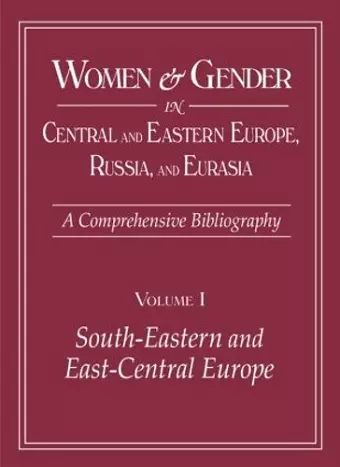 WOMEN & GENDER

IN

CENTRAL AND EASTERN EUROPE, RUSSIA, AND EURASIA

A Comprehensive Bibliography

VOLUME I

South-Eastern and East-Central Europe